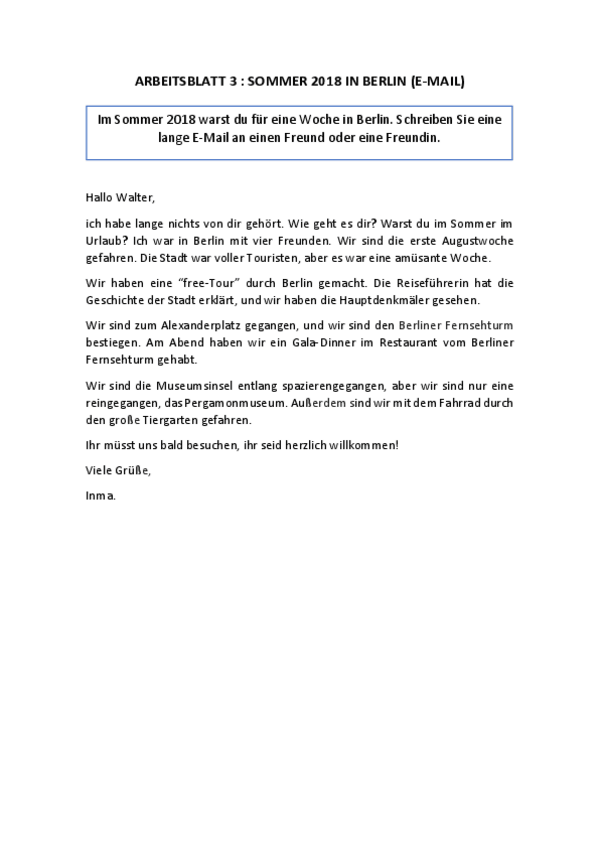 ARBEITSBLATT 3 : SOMMER 2018 IN BERLIN (E-MAIL)

Im Sommer 2018 warst du für eine Woche in Berlin. Schreiben Sie eine lange E-Mail an einen Freund oder eine Freundin.

Hallo Walter,

ich habe lange nichts von dir gehört. Wie geht es dir? Warst du im Sommer im Urlaub? Ich war in Berlin mit vier Freunden. Wir sind die erste Augustwoche gefahren. Die Stadt war voller Touristen, aber es war eine amüsante Woche.

Wir haben eine "free-Tour" durch Berlin gemacht. Die Reiseführerin hat die Geschichte der Stadt erklärt, und wir haben die Hauptdenkmäler gesehen.

Wir sind zum Alexanderplatz gegangen, und wir sind den Berliner Fernsehturm bestiegen. Am Abend haben wir ein Gala-Dinner im Restaurant vom Berliner Fernsehturm gehabt.

Wir sind die Museumsinsel entlang spazierengegangen, aber wir sind nur eine reingegangen, das Pergamonmuseum. Außerdem sind wir mit dem Fahrrad durch den große Tiergarten gefahren.

Ihr müsst uns bald besuchen, ihr seid herzlich willkommen!

Viele Grüße,

Inma.